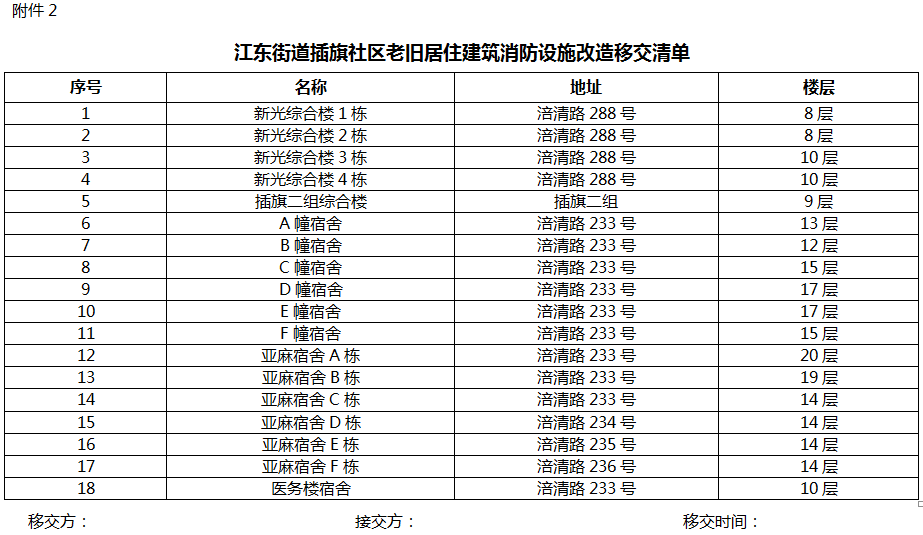 附件 2

江东街道插旗社区老旧居住建筑消防设施改造移交清单

| 序号 | 名称 | 地址 | 楼层 |
|---|---|---|---|
| 1 | 新光综合楼 1 栋 | 涪清路 288 号 | 8 层 |
| 2 | 新光综合楼 2 栋 | 涪清路 288 号 | 8 层 |
| 3 | 新光综合楼 3 栋 | 涪清路 288 号 | 10 层 |
| 4 | 新光综合楼 4 栋 | 涪清路 288 号 | 10 层 |
| 5 | 插旗二组综合楼 | 插旗二组 | 9 层 |
| 6 | A 幢宿舍 | 涪清路 233 号 | 13 层 |
| 7 | B 幢宿舍 | 涪清路 233 号 | 12 层 |
| 8 | C 幢宿舍 | 涪清路 233 号 | 15 层 |
| 9 | D 幢宿舍 | 涪清路 233 号 | 17 层 |
| 10 | E 幢宿舍 | 涪清路 233 号 | 17 层 |
| 11 | F 幢宿舍 | 涪清路 233 号 | 15 层 |
| 12 | 亚麻宿舍 A 栋 | 涪清路 233 号 | 20 层 |
| 13 | 亚麻宿舍 B 栋 | 涪清路 233 号 | 19 层 |
| 14 | 亚麻宿舍 C 栋 | 涪清路 233 号 | 14 层 |
| 15 | 亚麻宿舍 D 栋 | 涪清路 234 号 | 14 层 |
| 16 | 亚麻宿舍 E 栋 | 涪清路 235 号 | 14 层 |
| 17 | 亚麻宿舍 F 栋 | 涪清路 236 号 | 14 层 |
| 18 | 医务楼宿舍 | 涪清路 233 号 | 10 层 |

移交方： 接交方： 移交时间：